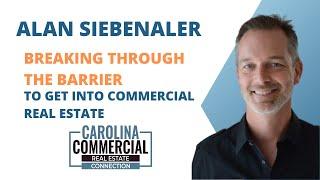 ALAN SIEBENALER

BREAKING THROUGH THE BARRIER

TO GET INTO COMMERCIAL REAL ESTATE

CAROLINA
COMMERCIAL
REAL ESTATE
CONNECTION